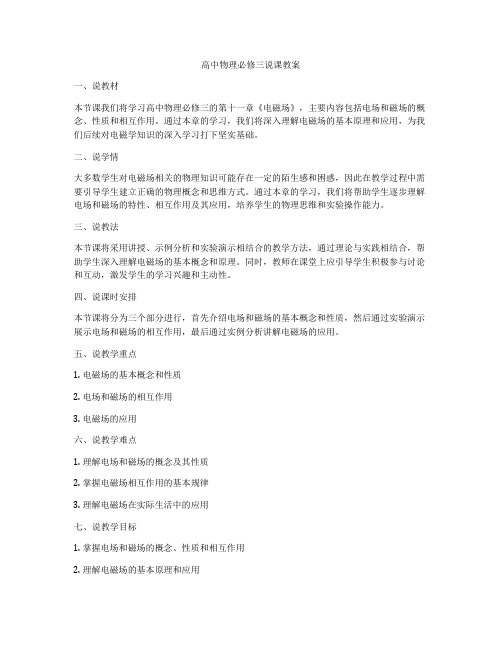 高中物理必修三说课教案

一、说教材

本节课我们将学习高中物理必修三的第十一章《电磁场》，主要内容包括电场和磁场的概念、性质和相互作用。通过本章的学习，我们将深入理解电磁场的基本原理和应用，为我们后续对电磁学知识的深入学习打下坚实基础。

二、说学情

大多数学生对电磁场相关的物理知识可能存在一定的陌生感和困惑，因此在教学过程中需要引导学生建立正确的物理概念和思维方式。通过本章的学习，我们将帮助学生逐步理解电场和磁场的特性、相互作用及其应用，培养学生的物理思维和实验操作能力。

三、说教法

本节课将采用讲授、示例分析和实验演示相结合的教学方法，通过理论与实践相结合，帮助学生深入理解电磁场的基本概念和原理。同时，教师在课堂上应引导学生积极参与讨论和互动，激发学生的学习兴趣和主动性。

四、说课时安排

本节课将分为三个部分进行，首先介绍电场和磁场的基本概念和性质，然后通过实验演示展示电场和磁场的相互作用，最后通过实例分析讲解电磁场的应用。

五、说教学重点

1. 电磁场的基本概念和性质

2. 电场和磁场的相互作用

3. 电磁场的应用

六、说教学难点

1. 理解电场和磁场的概念及其性质

2. 掌握电磁场相互作用的基本规律

3. 理解电磁场在实际生活中的应用

七、说教学目标

1. 掌握电场和磁场的概念、性质和相互作用

2. 理解电磁场的基本原理和应用